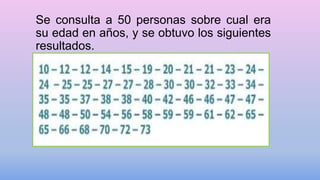 Se consulta a 50 personas sobre cual era su edad en años, y se obtuvo los siguientes resultados.

10 – 12 – 12 – 14 – 15 – 19 – 20 – 21 – 21 – 23 – 24 – 24 – 25 – 25 – 27 – 27 – 28 – 30 – 30 – 32 – 33 – 34 – 35 – 35 – 37 – 38 – 38 – 40 – 42 – 46 – 46 – 47 – 47 – 48 – 48 – 50 – 54 – 56 – 58 – 59 – 59 – 61 – 62 – 65 – 65 – 66 – 68 – 70 – 72 – 73